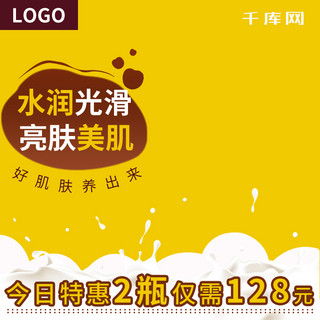 LOGO

千库网

水润光滑
亮肤美肌

好肌肤养出来

今日特惠2瓶仅需128元